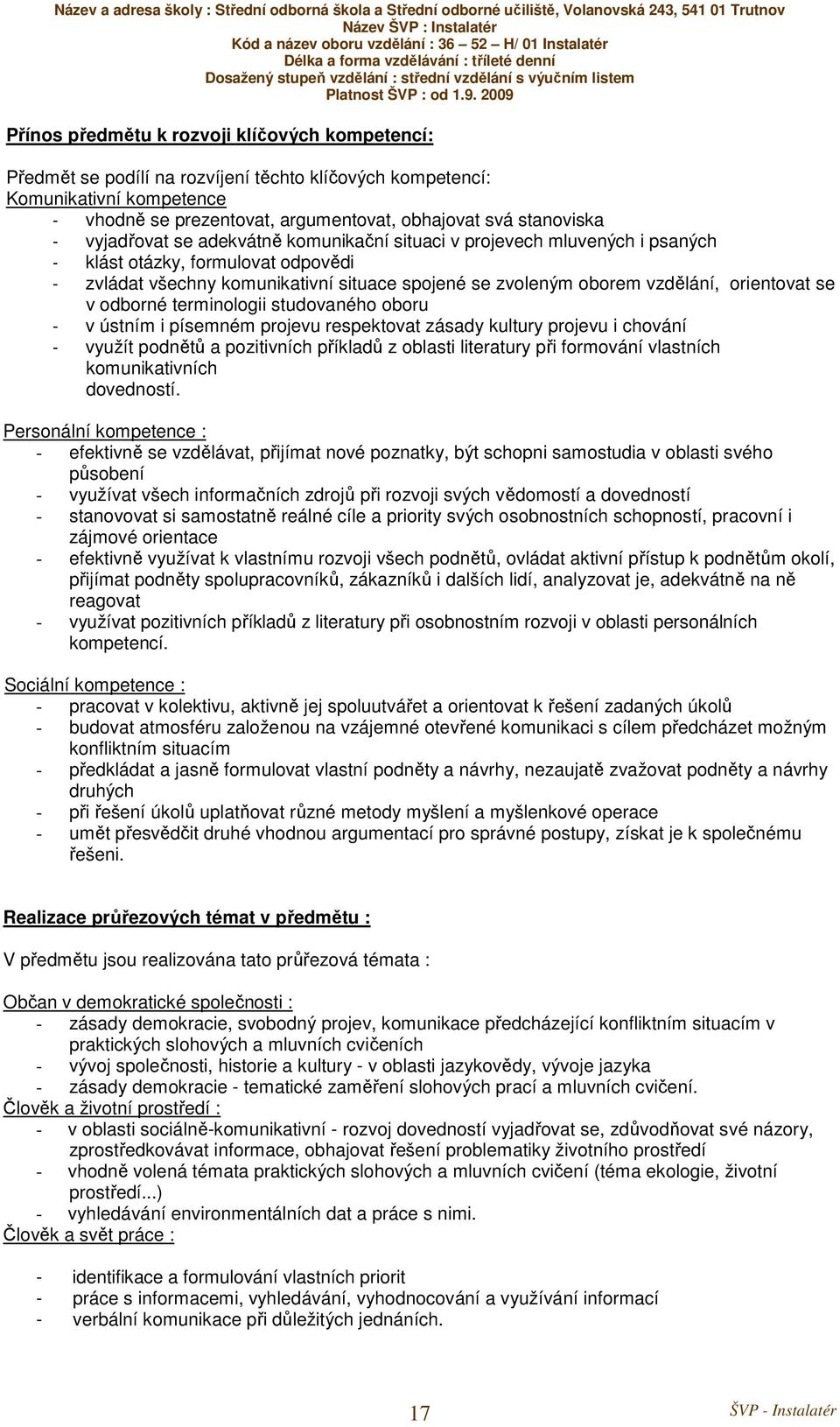 Název a adresa školy : Střední odborná škola a Střední odborné učiliště, Volanovská 243, 541 01 Trutnov
Název ŠVP : Instalatér
Kód a název oboru vzdělání : 36 – 52 – H/ 01 Instalatér
Délka a forma vzdělávání : tříleté denní
Dosažený stupeň vzdělání : střední vzdělání s výučním listem
Platnost ŠVP : od 1.9. 2009

Přínos předmětu k rozvoji klíčových kompetencí:

Předmět se podílí na rozvíjení těchto klíčových kompetencí:
Komunikativní kompetence
- vhodně se prezentovat, argumentovat, obhajovat svá stanoviska
- vyjadřovat se adekvátně komunikační situaci v projevech mluvených i psaných
- klást otázky, formulovat odpovědi
- zvládat všechny komunikativní situace spojené se zvoleným oborem vzdělání, orientovat se v odborné terminologii studovaného oboru
- v ústním i písemném projevu respektovat zásady kultury projevu i chování
- využít podnětů a pozitivních příkladů z oblasti literatury při formování vlastních komunikativních dovedností.

Personální kompetence :
- efektivně se vzdělávat, přijímat nové poznatky, být schopni samostudia v oblasti svého působení
- využívat všech informačních zdrojů při rozvoji svých vědomostí a dovedností
- stanovovat si samostatně reálné cíle a priority svých osobnostních schopností, pracovní i zájmové orientace
- efektivně využívat k vlastnímu rozvoji všech podnětů, ovládat aktivní přístup k podnětům okolí, přijímat podněty spolupracovníků, zákazníků i dalších lidí, analyzovat je, adekvátně na ně reagovat
- využívat pozitivních příkladů z literatury při osobnostním rozvoji v oblasti personálních kompetencí.

Sociální kompetence :
- pracovat v kolektivu, aktivně jej spoluutvářet a orientovat k řešení zadaných úkolů
- budovat atmosféru založenou na vzájemné otevřené komunikaci s cílem předcházet možným konfliktním situacím
- předkládat a jasně formulovat vlastní podněty a návrhy, nezaujatě zvažovat podněty a návrhy druhých
- při řešení úkolů uplatňovat různé metody myšlení a myšlenkové operace
- umět přesvědčit druhé vhodnou argumentací pro správné postupy, získat je k společnému řešeni.

Realizace průřezových témat v předmětu :

V předmětu jsou realizována tato průřezová témata :

Občan v demokratické společnosti :
- zásady demokracie, svobodný projev, komunikace předcházející konfliktním situacím v praktických slohových a mluvních cvičeních
- vývoj společnosti, historie a kultury - v oblasti jazykovědy, vývoje jazyka
- zásady demokracie - tematické zaměření slohových prací a mluvních cvičení.
Člověk a životní prostředí :
- v oblasti sociálně-komunikativní - rozvoj dovedností vyjadřovat se, zdůvodňovat své názory, zprostředkovávat informace, obhajovat řešení problematiky životního prostředí
- vhodně volená témata praktických slohových a mluvních cvičení (téma ekologie, životní prostředí...)
- vyhledávání environmentálních dat a práce s nimi.
Člověk a svět práce :

- identifikace a formulování vlastních priorit
- práce s informacemi, vyhledávání, vyhodnocování a využívání informací
- verbální komunikace při důležitých jednáních.

17

ŠVP - Instalatér